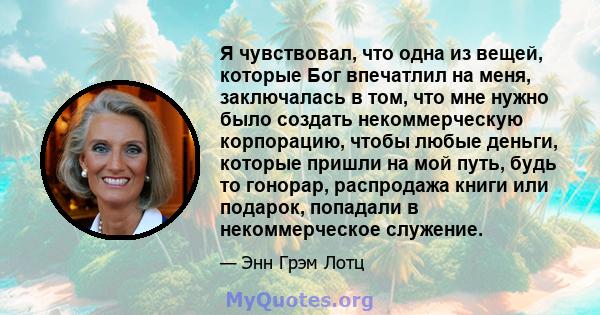 Я чувствовал, что одна из вещей, которые Бог впечатлил на меня, заключалась в том, что мне нужно было создать некоммерческую корпорацию, чтобы любые деньги, которые пришли на мой путь, будь то гонорар, распродажа книги или подарок, попадали в некоммерческое служение.

— Энн Грэм Лотц

MyQuotes.org